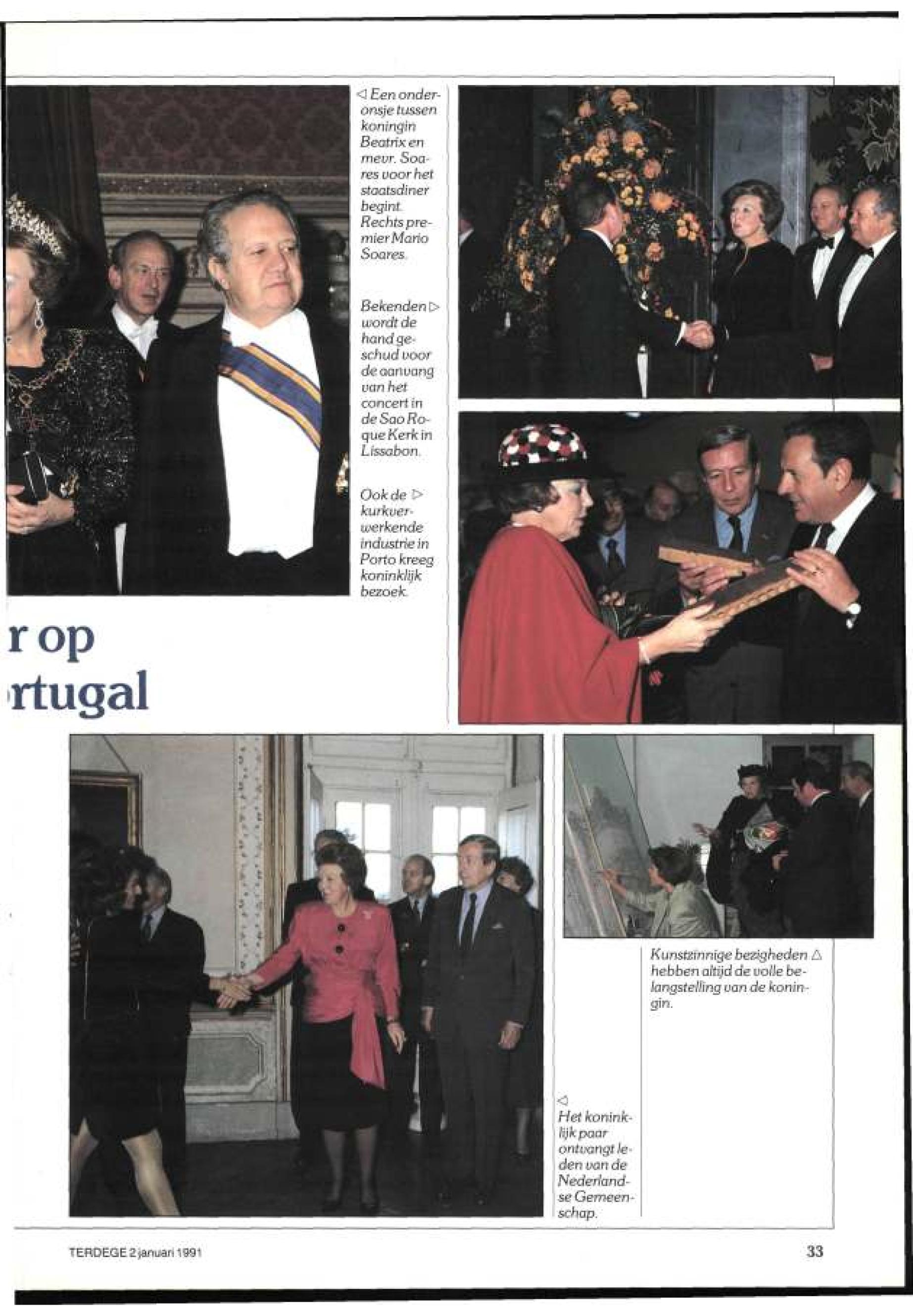 ◁ Een onderonsje tussen koningin Beatrix en mevr. Soares voor het staatsdiner begint. Rechts premier Mario Soares.

Bekenden ▷ wordt de hand geschud voor de aanvang van het concert in de Sao Roque Kerk in Lissabon.

Ook de ▷ kurkverwerkende industrie in Porto kreeg koninklijk bezoek.

r op
rtugal

Kunstzinnige bezigheden △ hebben altijd de volle belangstelling van de koningin.

◁ Het koninklijk paar ontvangt leden van de Nederlandse Gemeenschap.

TERDEGE 2 januari 1991

33